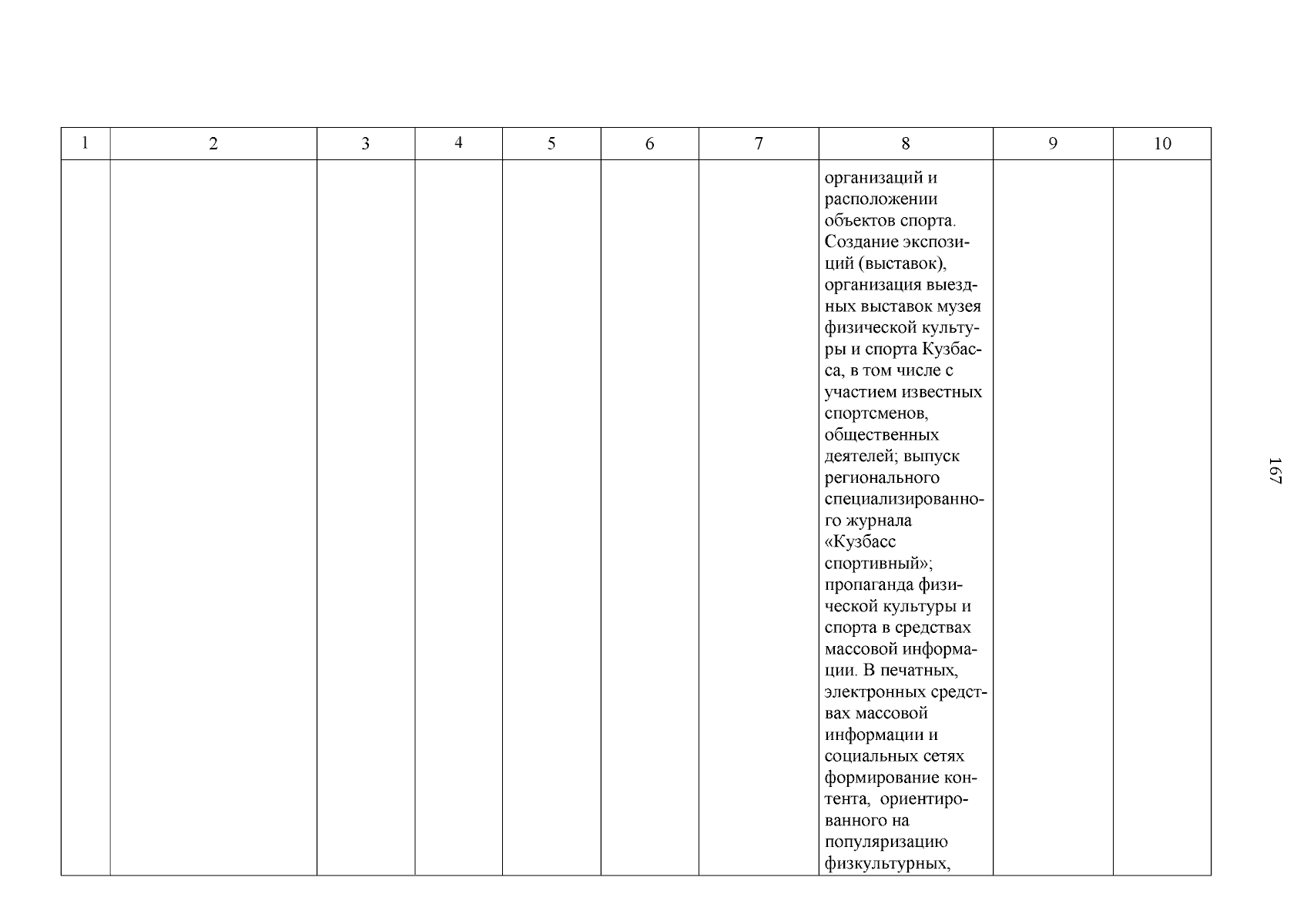 | 1 | 2 | 3 | 4 | 5 | 6 | 7 | 8 | 9 | 10 |
|---|---|---|---|---|---|---|---|---|---|
| | | | | | | | организаций и расположении объектов спорта. Создание экспозиций (выставок), организация выездных выставок музея физической культуры и спорта Кузбасса, в том числе с участием известных спортсменов, общественных деятелей; выпуск регионального специализированного журнала «Кузбасс спортивный»; пропаганда физической культуры и спорта в средствах массовой информации. В печатных, электронных средствах массовой информации и социальных сетях формирование контента, ориентированного на популяризацию физкультурных, | | |

167